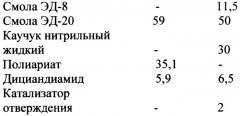 | | | |
|---|---|---|
| Смола ЭД-8 | - | 11,5 |
| Смола ЭД-20 | 59 | 50 |
| Каучук нитрильный жидкий | - | 30 |
| Полиариат | 35,1 | - |
| Дициандиамид | 5,9 | 6,5 |
| Катализатор отверждения | - | 2 |